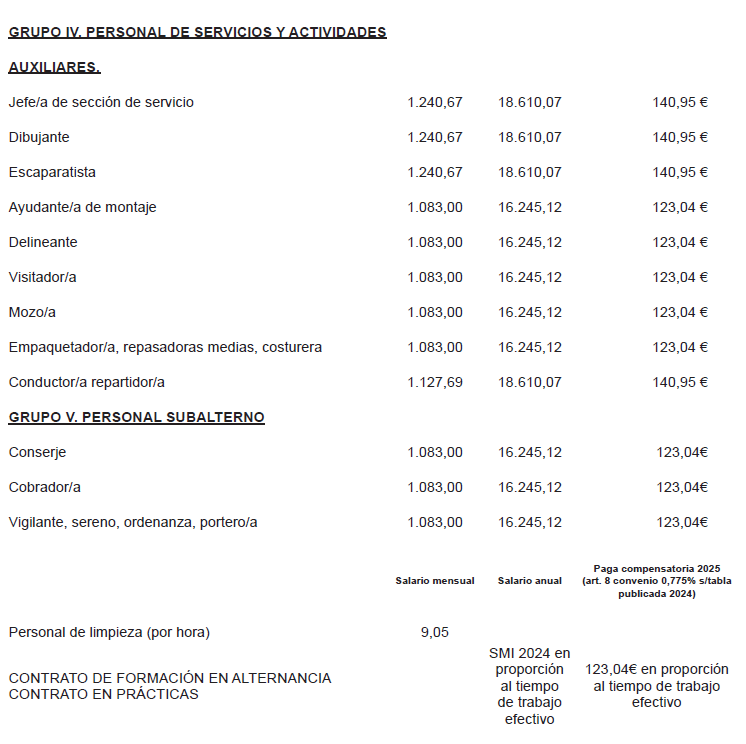 GRUPO IV. PERSONAL DE SERVICIOS Y ACTIVIDADES

AUXILIARES.

| | | | |
|---|---|---|---|
| Jefe/a de sección de servicio | 1.240,67 | 18.610,07 | 140,95 € |
| Dibujante | 1.240,67 | 18.610,07 | 140,95 € |
| Escaparatista | 1.240,67 | 18.610,07 | 140,95 € |
| Ayudante/a de montaje | 1.083,00 | 16.245,12 | 123,04 € |
| Delineante | 1.083,00 | 16.245,12 | 123,04 € |
| Visitador/a | 1.083,00 | 16.245,12 | 123,04 € |
| Mozo/a | 1.083,00 | 16.245,12 | 123,04 € |
| Empaquetador/a, repasadoras medias, costurera | 1.083,00 | 16.245,12 | 123,04 € |
| Conductor/a repartidor/a | 1.127,69 | 18.610,07 | 140,95 € |

GRUPO V. PERSONAL SUBALTERNO

| | | | |
|---|---|---|---|
| Conserje | 1.083,00 | 16.245,12 | 123,04€ |
| Cobrador/a | 1.083,00 | 16.245,12 | 123,04€ |
| Vigilante, sereno, ordenanza, portero/a | 1.083,00 | 16.245,12 | 123,04€ |

| | Salario mensual | Salario anual | Paga compensatoria 2025 (art. 8 convenio 0,775% s/tabla publicada 2024) |
|---|---|---|---|
| Personal de limpieza (por hora) | 9,05 | | |
| CONTRATO DE FORMACIÓN EN ALTERNANCIA CONTRATO EN PRÁCTICAS | | SMI 2024 en proporción al tiempo de trabajo efectivo | 123,04€ en proporción al tiempo de trabajo efectivo |